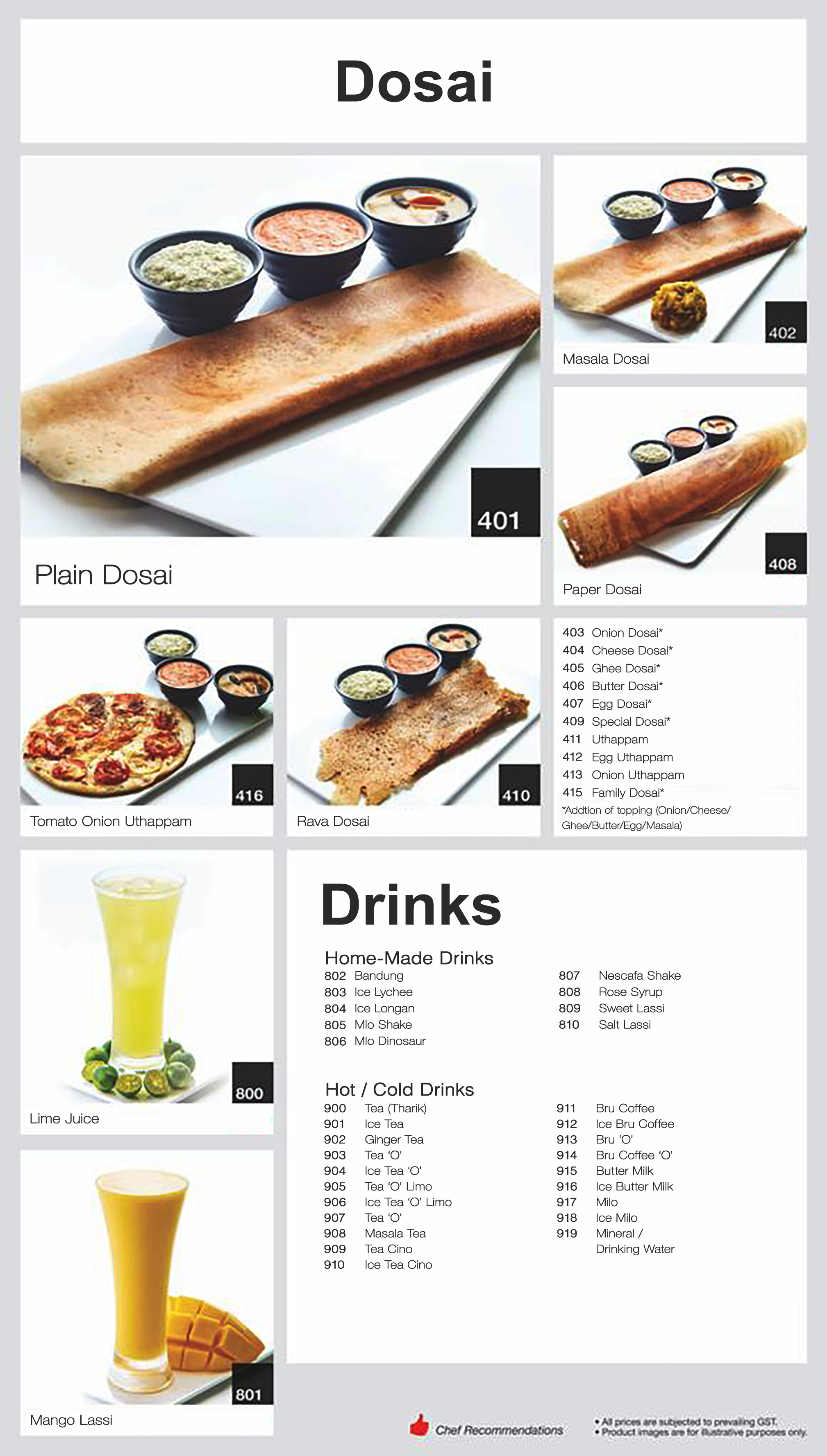 Dosai

401

Plain Dosai

402

Masala Dosai

408

Paper Dosai

416

Tomato Onion Uthappam

410

Rava Dosai

403 Onion Dosai*
404 Cheese Dosai*
405 Ghee Dosai*
406 Butter Dosai*
407 Egg Dosai*
409 Special Dosai*
411 Uthappam
412 Egg Uthappam
413 Onion Uthappam
415 Family Dosai*
*Addtion of topping (Onion/Cheese/Ghee/Butter/Egg/Masala)

800

Lime Juice

801

Mango Lassi

Drinks

Home-Made Drinks
802 Bandung
803 Ice Lychee
804 Ice Longan
805 Mlo Shake
806 Mlo Dinosaur

807 Nescafa Shake
808 Rose Syrup
809 Sweet Lassi
810 Salt Lassi

Hot / Cold Drinks
900 Tea (Tharik)
901 Ice Tea
902 Ginger Tea
903 Tea 'O'
904 Ice Tea 'O'
905 Tea 'O' Limo
906 Ice Tea 'O' Limo
907 Tea 'O'
908 Masala Tea
909 Tea Cino
910 Ice Tea Cino

911 Bru Coffee
912 Ice Bru Coffee
913 Bru 'O'
914 Bru Coffee 'O'
915 Butter Milk
916 Ice Butter Milk
917 Milo
918 Ice Milo
919 Mineral / Drinking Water

Chef Recommendations

• All prices are subjected to prevailing GST.
• Product images are for illustrative purposes only.